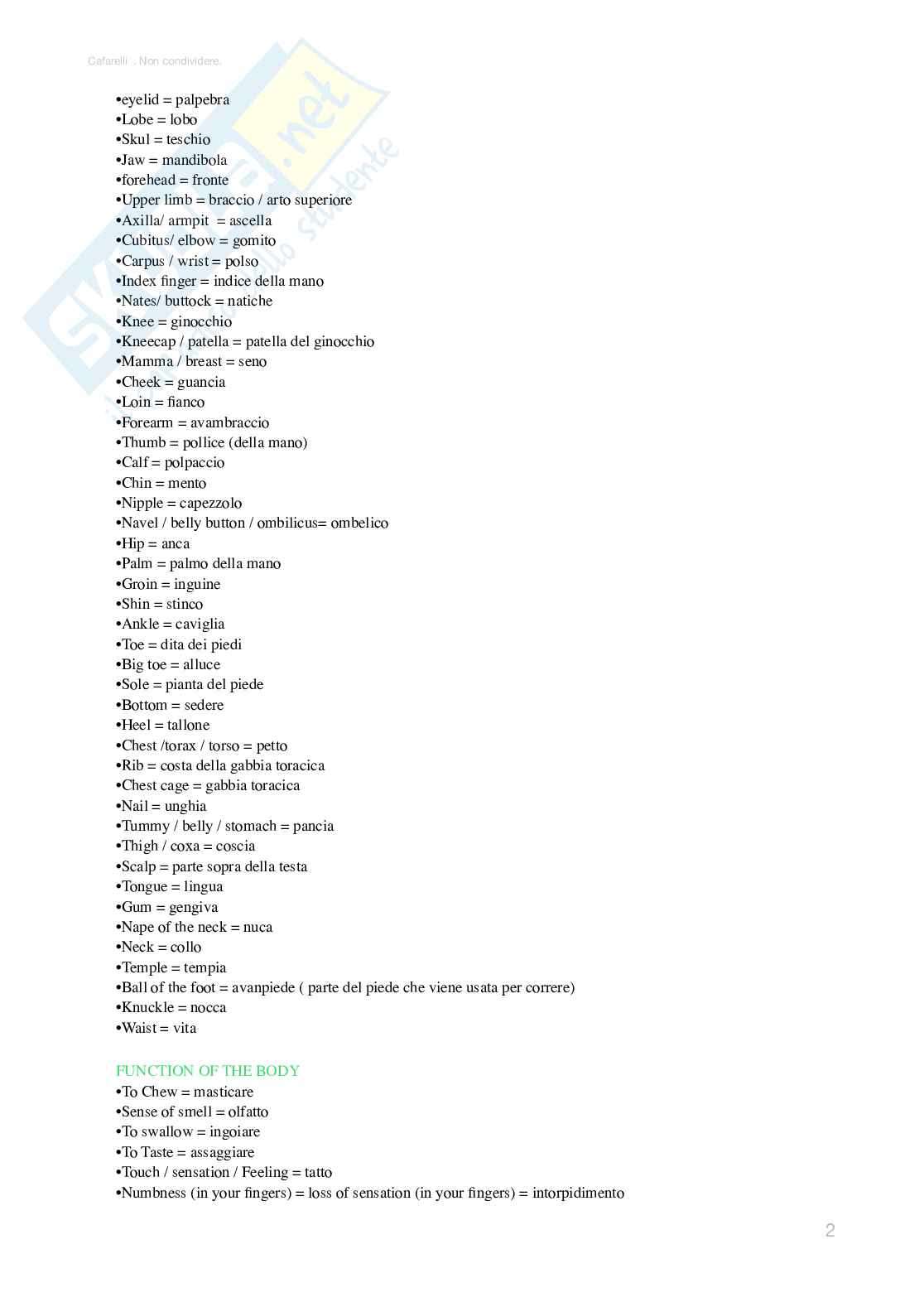 Cafarelli . Non condividere.

Skuola.net
il portale dello studente

•eyelid = palpebra
•Lobe = lobo
•Skul = teschio
•Jaw = mandibola
•forehead = fronte
•Upper limb = braccio / arto superiore
•Axilla/ armpit = ascella
•Cubitus/ elbow = gomito
•Carpus / wrist = polso
•Index finger = indice della mano
•Nates/ buttock = natiche
•Knee = ginocchio
•Kneecap / patella = patella del ginocchio
•Mamma / breast = seno
•Cheek = guancia
•Loin = fianco
•Forearm = avambraccio
•Thumb = pollice (della mano)
•Calf = polpaccio
•Chin = mento
•Nipple = capezzolo
•Navel / belly button / ombilicus= ombelico
•Hip = anca
•Palm = palmo della mano
•Groin = inguine
•Shin = stinco
•Ankle = caviglia
•Toe = dita dei piedi
•Big toe = alluce
•Sole = pianta del piede
•Bottom = sedere
•Heel = tallone
•Chest /torax / torso = petto
•Rib = costa della gabbia toracica
•Chest cage = gabbia toracica
•Nail = unghia
•Tummy / belly / stomach = pancia
•Thigh / coxa = coscia
•Scalp = parte sopra della testa
•Tongue = lingua
•Gum = gengiva
•Nape of the neck = nuca
•Neck = collo
•Temple = tempia
•Ball of the foot = avanpiede ( parte del piede che viene usata per correre)
•Knuckle = nocca
•Waist = vita

FUNCTION OF THE BODY
•To Chew = masticare
•Sense of smell = olfatto
•To swallow = ingoiare
•To Taste = assaggiare
•Touch / sensation / Feeling = tatto
•Numbness (in your fingers) = loss of sensation (in your fingers) = intorpidimento

2